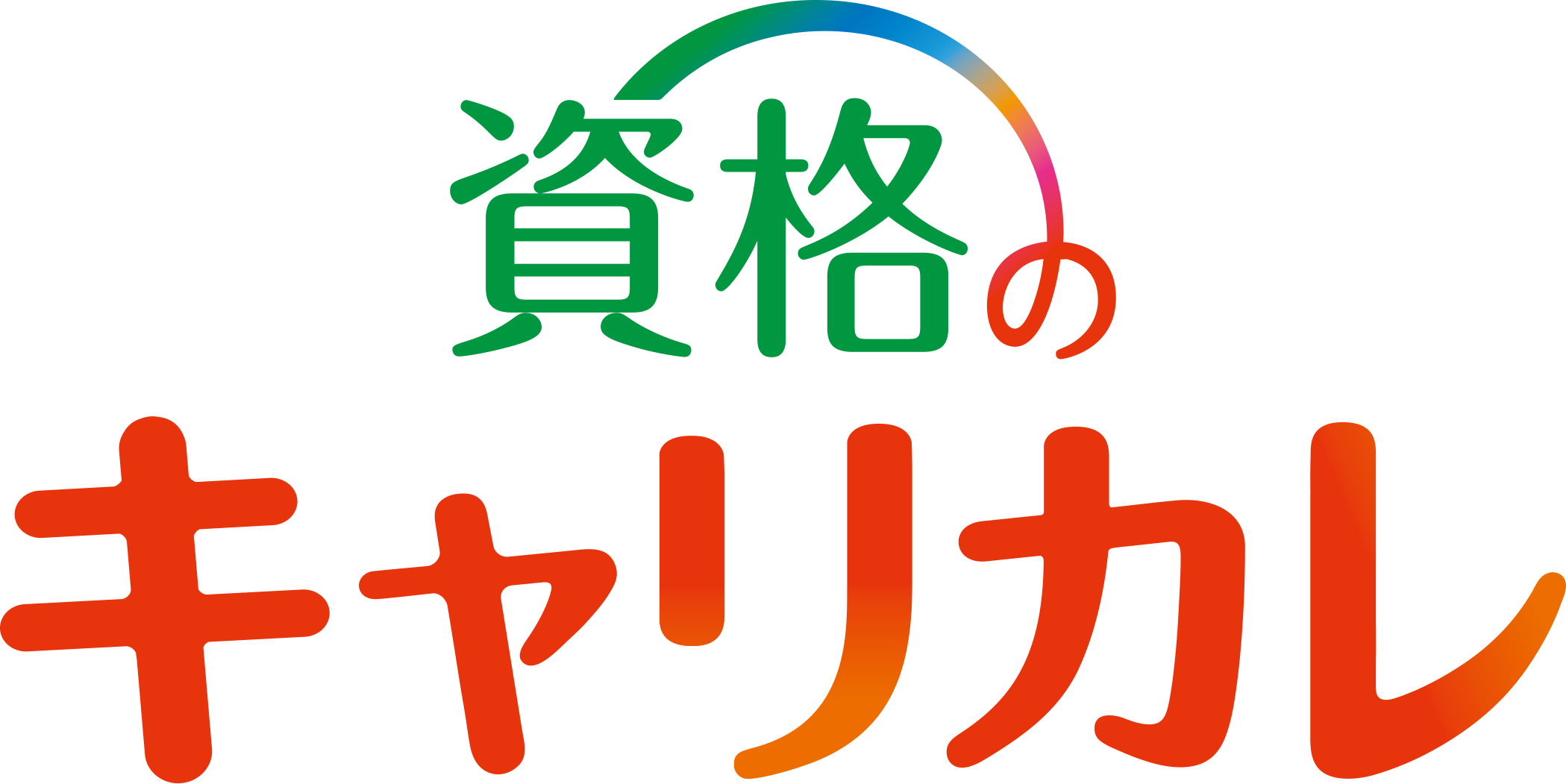 資格の
キャリカレ